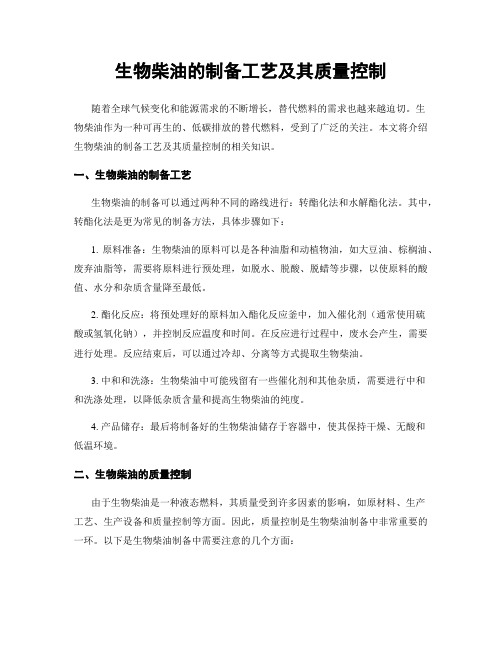 生物柴油的制备工艺及其质量控制

随着全球气候变化和能源需求的不断增长，替代燃料的需求也越来越迫切。生物柴油作为一种可再生的、低碳排放的替代燃料，受到了广泛的关注。本文将介绍生物柴油的制备工艺及其质量控制的相关知识。

一、生物柴油的制备工艺

生物柴油的制备可以通过两种不同的路线进行：转酯化法和水解酯化法。其中，转酯化法是更为常见的制备方法，具体步骤如下：

1. 原料准备：生物柴油的原料可以是各种油脂和动植物油，如大豆油、棕榈油、废弃油脂等，需要将原料进行预处理，如脱水、脱酸、脱蜡等步骤，以使原料的酸值、水分和杂质含量降至最低。

2. 酯化反应：将预处理好的原料加入酯化反应釜中，加入催化剂（通常使用硫酸或氢氧化钠），并控制反应温度和时间。在反应进行过程中，废水会产生，需要进行处理。反应结束后，可以通过冷却、分离等方式提取生物柴油。

3. 中和和洗涤：生物柴油中可能残留有一些催化剂和其他杂质，需要进行中和和洗涤处理，以降低杂质含量和提高生物柴油的纯度。

4. 产品储存：最后将制备好的生物柴油储存于容器中，使其保持干燥、无酸和低温环境。

二、生物柴油的质量控制

由于生物柴油是一种液态燃料，其质量受到许多因素的影响，如原材料、生产工艺、生产设备和质量控制等方面。因此，质量控制是生物柴油制备中非常重要的一环。以下是生物柴油制备中需要注意的几个方面：